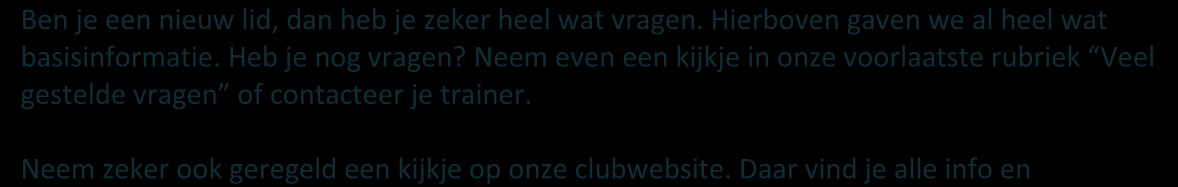 Ben je een nieuw lid, dan heb je zeker heel wat vragen. Hierboven gaven we al heel wat basisinformatie. Heb je nog vragen? Neem even een kijkje in onze voorlaatste rubriek “Veel gestelde vragen” of contacteer je trainer.

Neem zeker ook geregeld een kijkje op onze clubwebsite. Daar vind je alle info en